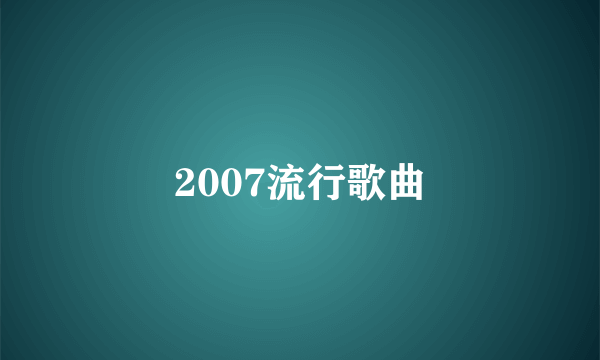 2007流行歌曲